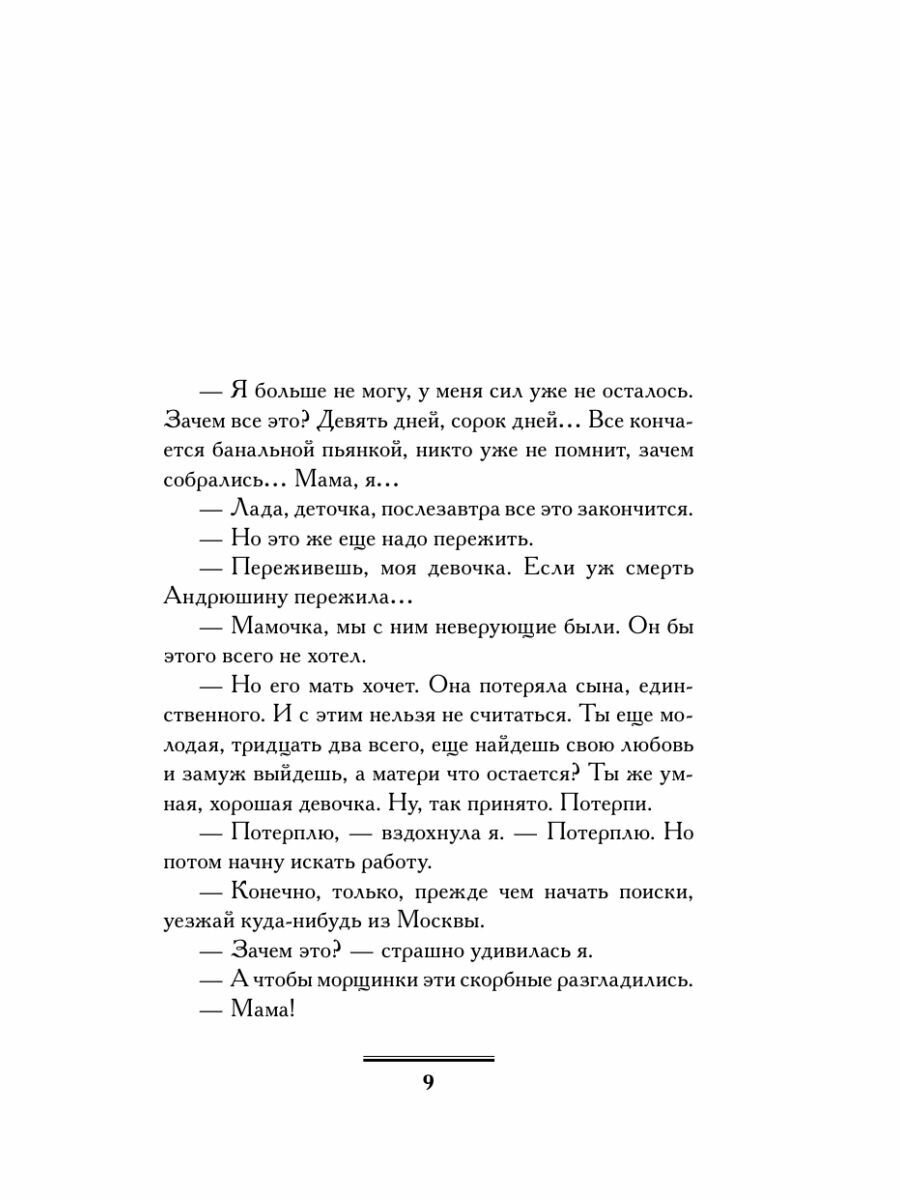 — Я больше не могу, у меня сил уже не осталось. Зачем все это? Девять дней, сорок дней... Все кончается банальной пьянкой, никто уже не помнит, зачем собрались... Мама, я...

— Лада, деточка, послезавтра все это закончится.

— Но это же еще надо пережить.

— Переживешь, моя девочка. Если уж смерть Андрюшину пережила...

— Мамочка, мы с ним неверующие были. Он бы этого всего не хотел.

— Но его мать хочет. Она потеряла сына, единственного. И с этим нельзя не считаться. Ты еще молодая, тридцать два всего, еще найдешь свою любовь и замуж выйдешь, а матери что остается? Ты же умная, хорошая девочка. Ну, так принято. Потерпи.

— Потерплю, — вздохнула я. — Потерплю. Но потом начну искать работу.

— Конечно, только, прежде чем начать поиски, уезжай куда-нибудь из Москвы.

— Зачем это? — страшно удивилась я.

— А чтобы морщинки эти скорбные разгладились.

— Мама!

9